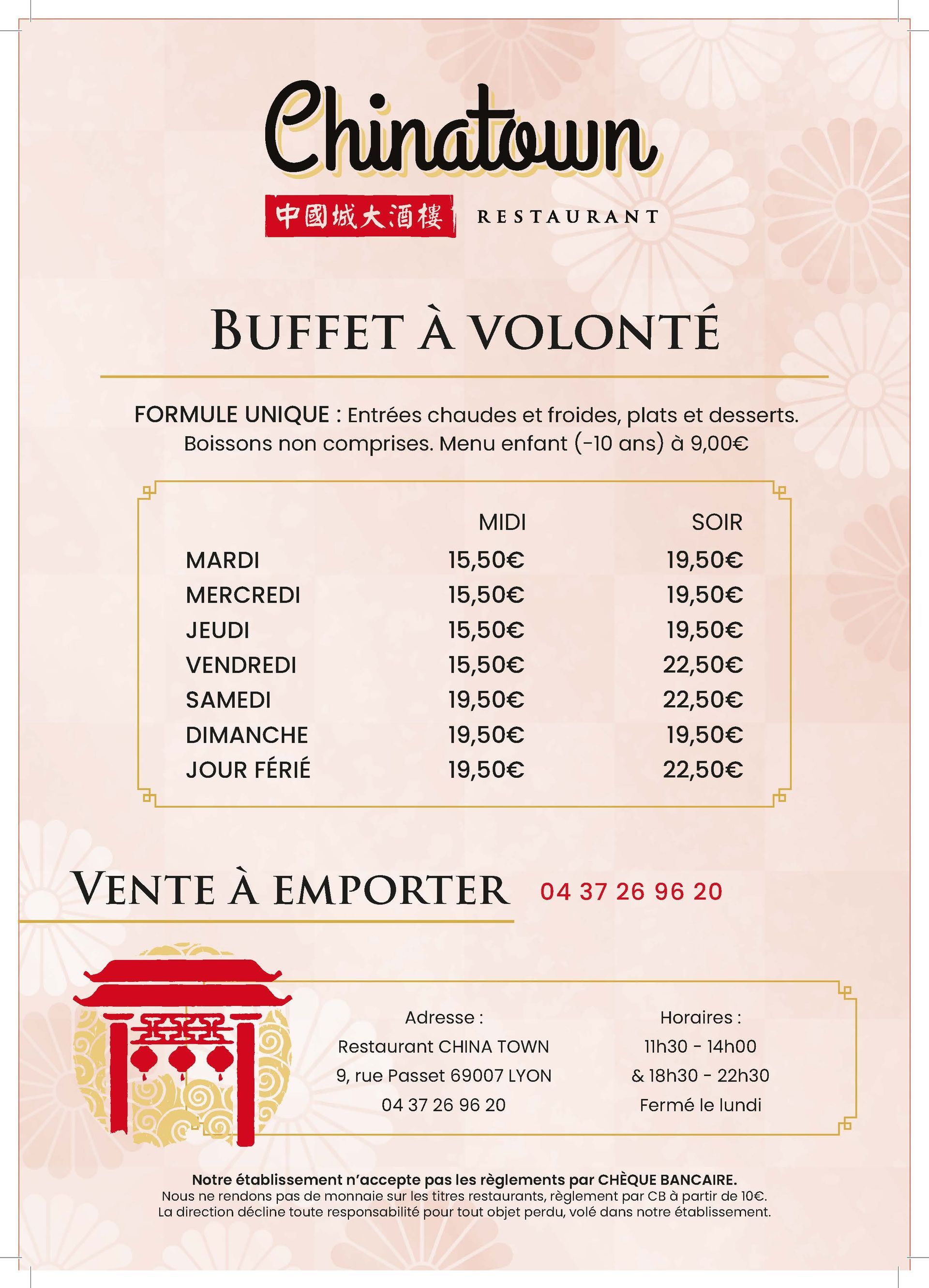 Chinatown

中國城大酒樓 RESTAURANT

BUFFET À VOLONTÉ

FORMULE UNIQUE : Entrées chaudes et froides, plats et desserts. Boissons non comprises. Menu enfant (-10 ans) à 9,00€

| | MIDI | SOIR |
|---|---|---|
| MARDI | 15,50€ | 19,50€ |
| MERCREDI | 15,50€ | 19,50€ |
| JEUDI | 15,50€ | 19,50€ |
| VENDREDI | 15,50€ | 22,50€ |
| SAMEDI | 19,50€ | 22,50€ |
| DIMANCHE | 19,50€ | 19,50€ |
| JOUR FÉRIÉ | 19,50€ | 22,50€ |

VENTE À EMPORTER 04 37 26 96 20

Adresse :
Restaurant CHINA TOWN
9, rue Passet 69007 LYON
04 37 26 96 20

Horaires :
11h30 - 14h00
& 18h30 - 22h30
Fermé le lundi

Notre établissement n'accepte pas les règlements par CHÈQUE BANCAIRE.
Nous ne rendons pas de monnaie sur les titres restaurants, règlement par CB à partir de 10€.
La direction décline toute responsabilité pour tout objet perdu, volé dans notre établissement.